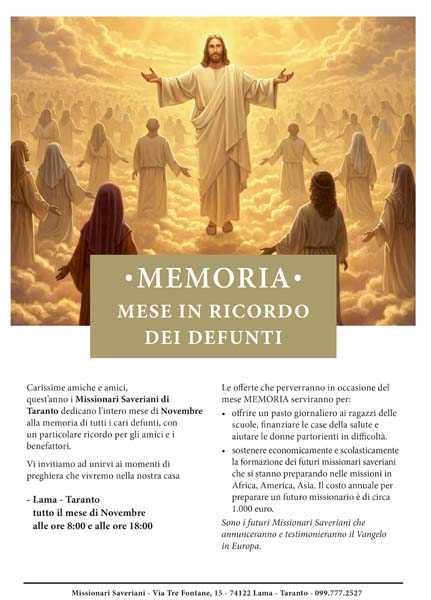 •MEMORIA•
MESE IN RICORDO
DEI DEFUNTI

Carissime amiche e amici, quest'anno i Missionari Saveriani di Taranto dedicano l'intero mese di Novembre alla memoria di tutti i cari defunti, con un particolare ricordo per gli amici e i benefattori.

Vi invitiamo ad unirvi ai momenti di preghiera che vivremo nella nostra casa

- Lama - Taranto
tutto il mese di Novembre
alle ore 8:00 e alle ore 18:00

Le offerte che perverranno in occasione del mese MEMORIA serviranno per:

• offrire un pasto giornaliero ai ragazzi delle scuole, finanziare le case della salute e aiutare le donne partorienti in difficoltà.
• sostenere economicamente e scolasticamente la formazione dei futuri missionari saveriani che si stanno preparando nelle missioni in Africa, America, Asia. Il costo annuale per preparare un futuro missionario è di circa 1.000 euro.

Sono i futuri Missionari Saveriani che annunceranno e testimonieranno il Vangelo in Europa.

Missionari Saveriani - Via Tre Fontane, 15 - 74122 Lama - Taranto - 099.777.2527